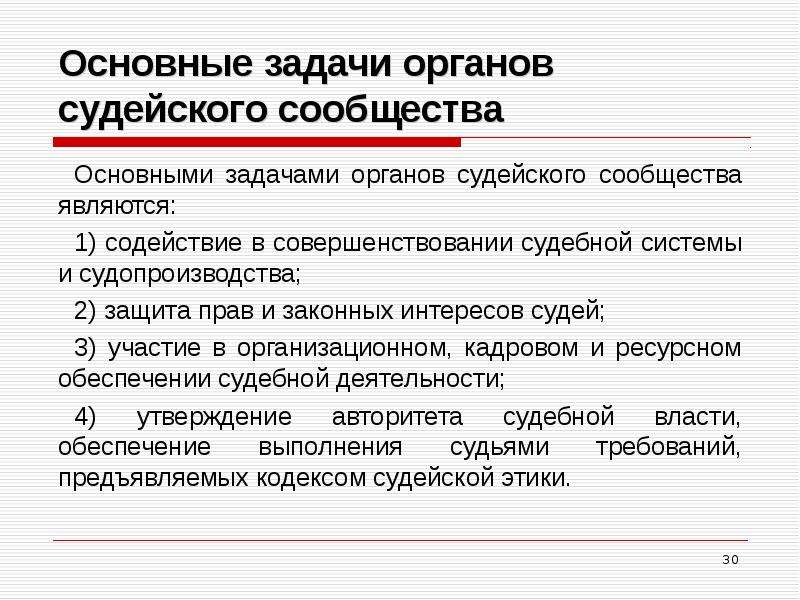 Основные задачи органов судейского сообщества

Основными задачами органов судейского сообщества являются:

1) содействие в совершенствовании судебной системы и судопроизводства;

2) защита прав и законных интересов судей;

3) участие в организационном, кадровом и ресурсном обеспечении судебной деятельности;

4) утверждение авторитета судебной власти, обеспечение выполнения судьями требований, предъявляемых кодексом судейской этики.

30